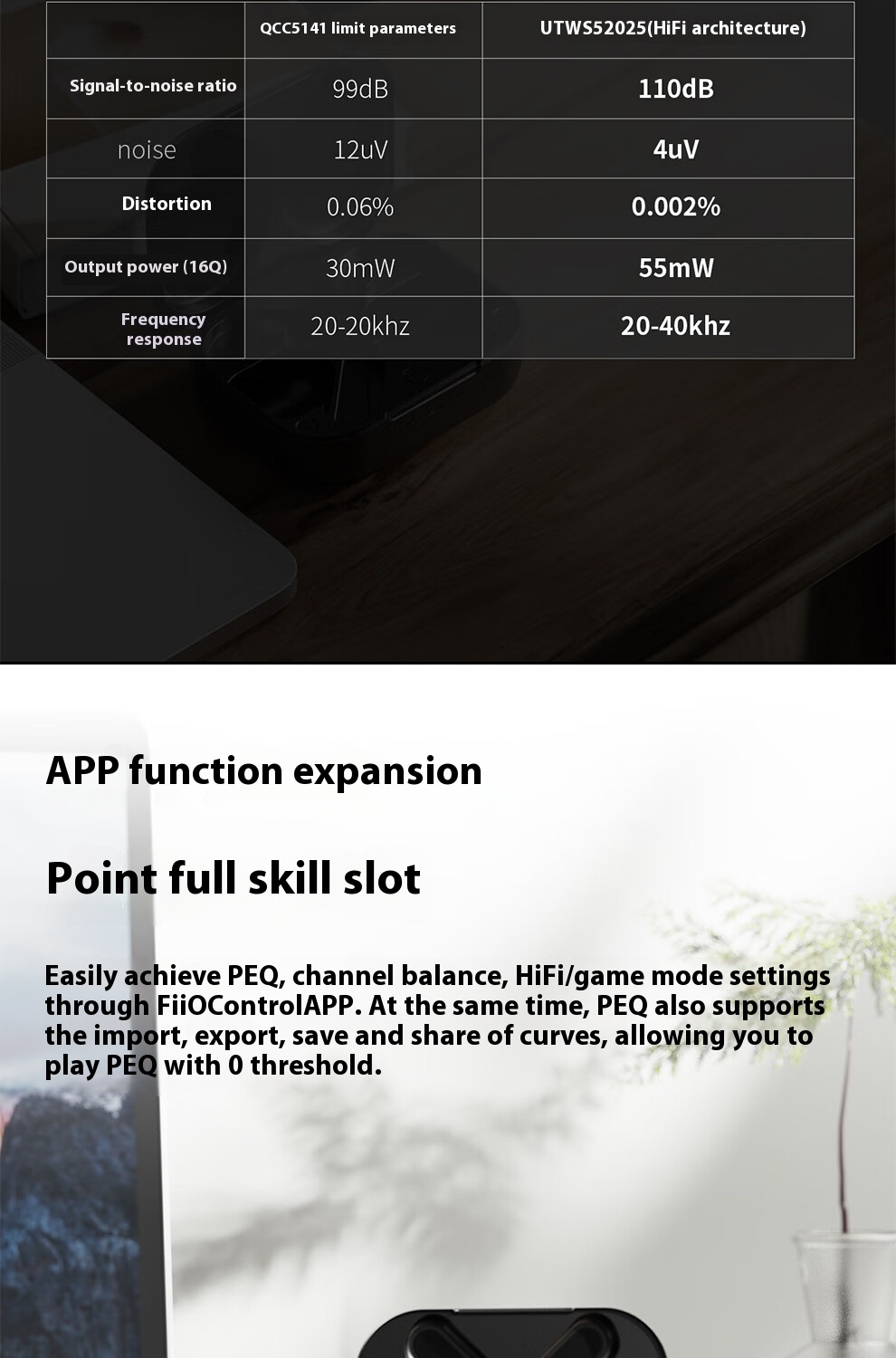 | | QCC5141 limit parameters | UTWS52025(HiFi architecture) |
|---|---|---|
| Signal-to-noise ratio | 99dB | 110dB |
| noise | 12uV | 4uV |
| Distortion | 0.06% | 0.002% |
| Output power (16Q) | 30mW | 55mW |
| Frequency response | 20-20khz | 20-40khz |

APP function expansion

Point full skill slot

Easily achieve PEQ, channel balance, HiFi/game mode settings through FiiOControlAPP. At the same time, PEQ also supports the import, export, save and share of curves, allowing you to play PEQ with 0 threshold.